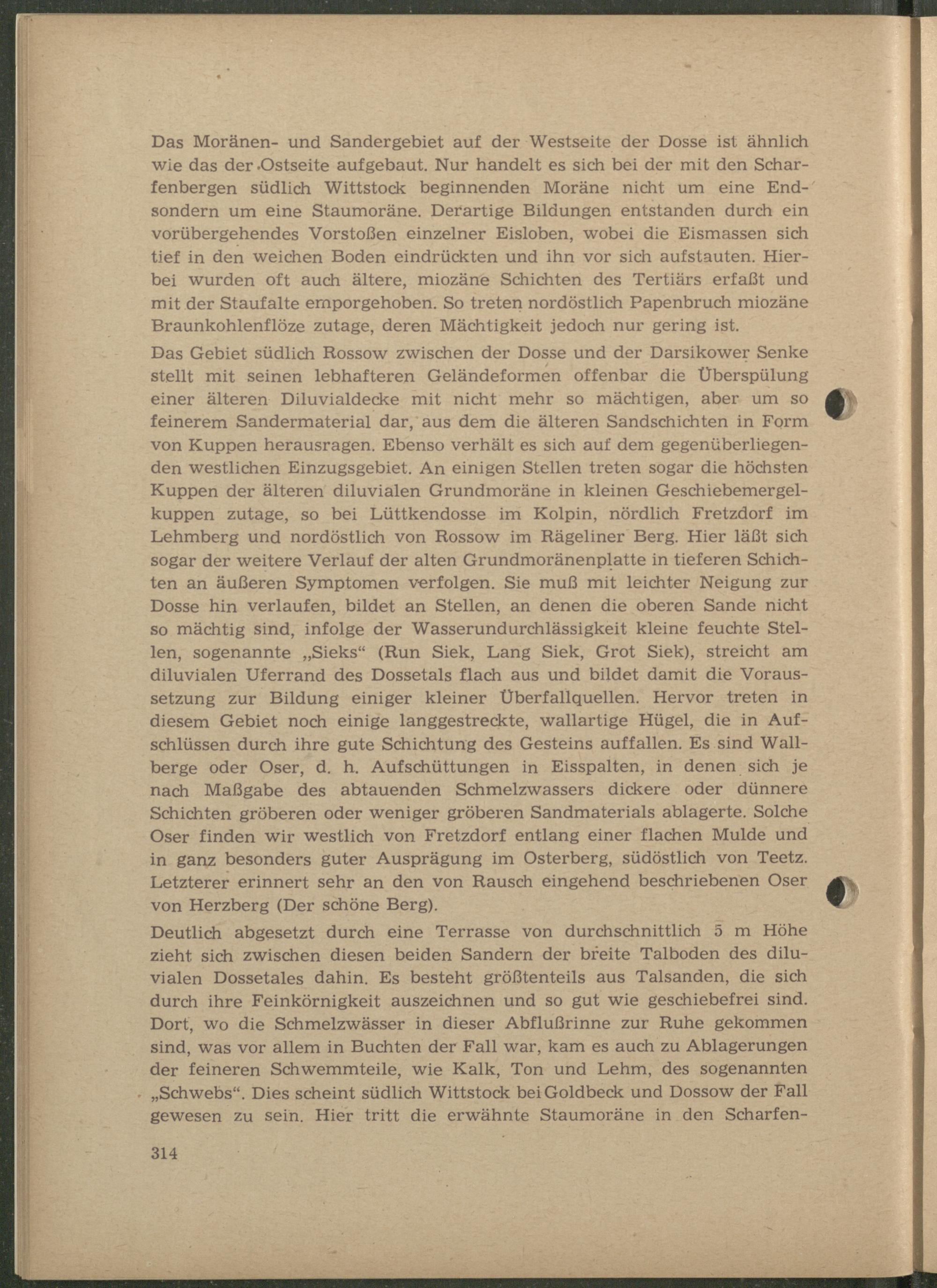 Das Moränen- und Sandergebiet auf der Westseite der Dosse ist ähnlich wie das der Ostseite aufgebaut. Nur handelt es sich bei der mit den Scharfenbergen südlich Wittstock beginnenden Moräne nicht um eine End- sondern um eine Staumoräne. Derartige Bildungen entstanden durch ein vorübergehendes Vorstoßen einzelner Eisloben, wobei die Eismassen sich tief in den weichen Boden eindrückten und ihn vor sich aufstauten. Hierbei wurden oft auch ältere, miozäne Schichten des Tertiärs erfaßt und mit der Staufalte emporgehoben. So treten nordöstlich Papenbruch miozäne Braunkohlenflöze zutage, deren Mächtigkeit jedoch nur gering ist.

Das Gebiet südlich Rossow zwischen der Dosse und der Darsikower Senke stellt mit seinen lebhafteren Geländeformen offenbar die Überspülung einer älteren Diluvialdecke mit nicht mehr so mächtigen, aber um so feinerem Sandermaterial dar, aus dem die älteren Sandschichten in Form von Kuppen herausragen. Ebenso verhält es sich auf dem gegenüberliegenden westlichen Einzugsgebiet. An einigen Stellen treten sogar die höchsten Kuppen der älteren diluvialen Grundmoräne in kleinen Geschiebemergelkuppen zutage, so bei Lüttkendosse im Kolpin, nördlich Fretzdorf im Lehmberg und nordöstlich von Rossow im Rägeliner Berg. Hier läßt sich sogar der weitere Verlauf der alten Grundmoränenplatte in tieferen Schichten an äußeren Symptomen verfolgen. Sie muß mit leichter Neigung zur Dosse hin verlaufen, bildet an Stellen, an denen die oberen Sande nicht so mächtig sind, infolge der Wasserundurchlässigkeit kleine feuchte Stellen, sogenannte „Sieks“ (Run Siek, Lang Siek, Grot Siek), streicht am diluvialen Uferrand des Dossetals flach aus und bildet damit die Voraussetzung zur Bildung einiger kleiner Überfallquellen. Hervor treten in diesem Gebiet noch einige langgestreckte, wallartige Hügel, die in Aufschlüssen durch ihre gute Schichtung des Gesteins auffallen. Es sind Wallberge oder Oser, d. h. Aufschüttungen in Eisspalten, in denen sich je nach Maßgabe des abtauenden Schmelzwassers dickere oder dünnere Schichten gröberen oder weniger gröberen Sandmaterials ablagerte. Solche Oser finden wir westlich von Fretzdorf entlang einer flachen Mulde und in ganz besonders guter Ausprägung im Osterberg, südöstlich von Teetz. Letzterer erinnert sehr an den von Rausch eingehend beschriebenen Oser von Herzberg (Der schöne Berg).

Deutlich abgesetzt durch eine Terrasse von durchschnittlich 5 m Höhe zieht sich zwischen diesen beiden Sandern der breite Talboden des diluvialen Dossetales dahin. Es besteht größtenteils aus Talsanden, die sich durch ihre Feinkörnigkeit auszeichnen und so gut wie geschiebefrei sind. Dort, wo die Schmelzwässer in dieser Abflußrinne zur Ruhe gekommen sind, was vor allem in Buchten der Fall war, kam es auch zu Ablagerungen der feineren Schwemmteile, wie Kalk, Ton und Lehm, des sogenannten „Schwebs“. Dies scheint südlich Wittstock bei Goldbeck und Dossow der Fall gewesen zu sein. Hier tritt die erwähnte Staumoräne in den Scharfen-

314